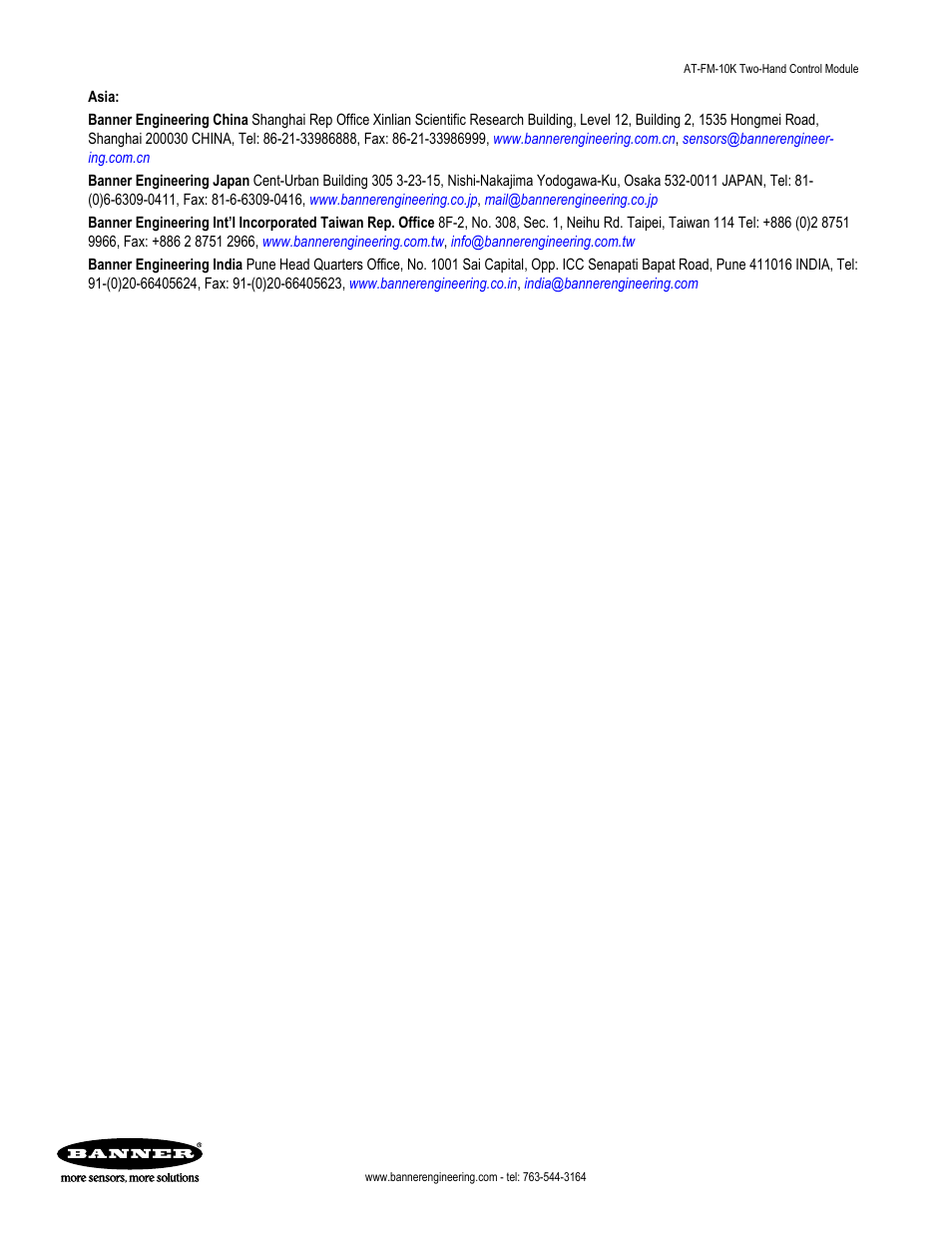 AT-FM-10K Two-Hand Control Module

Asia:

Banner Engineering China Shanghai Rep Office Xinlian Scientific Research Building, Level 12, Building 2, 1535 Hongmei Road, Shanghai 200030 CHINA, Tel: 86-21-33986888, Fax: 86-21-33986999, www.bannerengineering.com.cn, sensors@bannerengineering.com.cn

Banner Engineering Japan Cent-Urban Building 305 3-23-15, Nishi-Nakajima Yodogawa-Ku, Osaka 532-0011 JAPAN, Tel: 81-(0)6-6309-0411, Fax: 81-6-6309-0416, www.bannerengineering.co.jp, mail@bannerengineering.co.jp

Banner Engineering Int'l Incorporated Taiwan Rep. Office 8F-2, No. 308, Sec. 1, Neihu Rd. Taipei, Taiwan 114 Tel: +886 (0)2 8751 9966, Fax: +886 2 8751 2966, www.bannerengineering.com.tw, info@bannerengineering.com.tw

Banner Engineering India Pune Head Quarters Office, No. 1001 Sai Capital, Opp. ICC Senapati Bapat Road, Pune 411016 INDIA, Tel: 91-(0)20-66405624, Fax: 91-(0)20-66405623, www.bannerengineering.co.in, india@bannerengineering.com

BANNER®
more sensors, more solutions

www.bannerengineering.com - tel: 763-544-3164